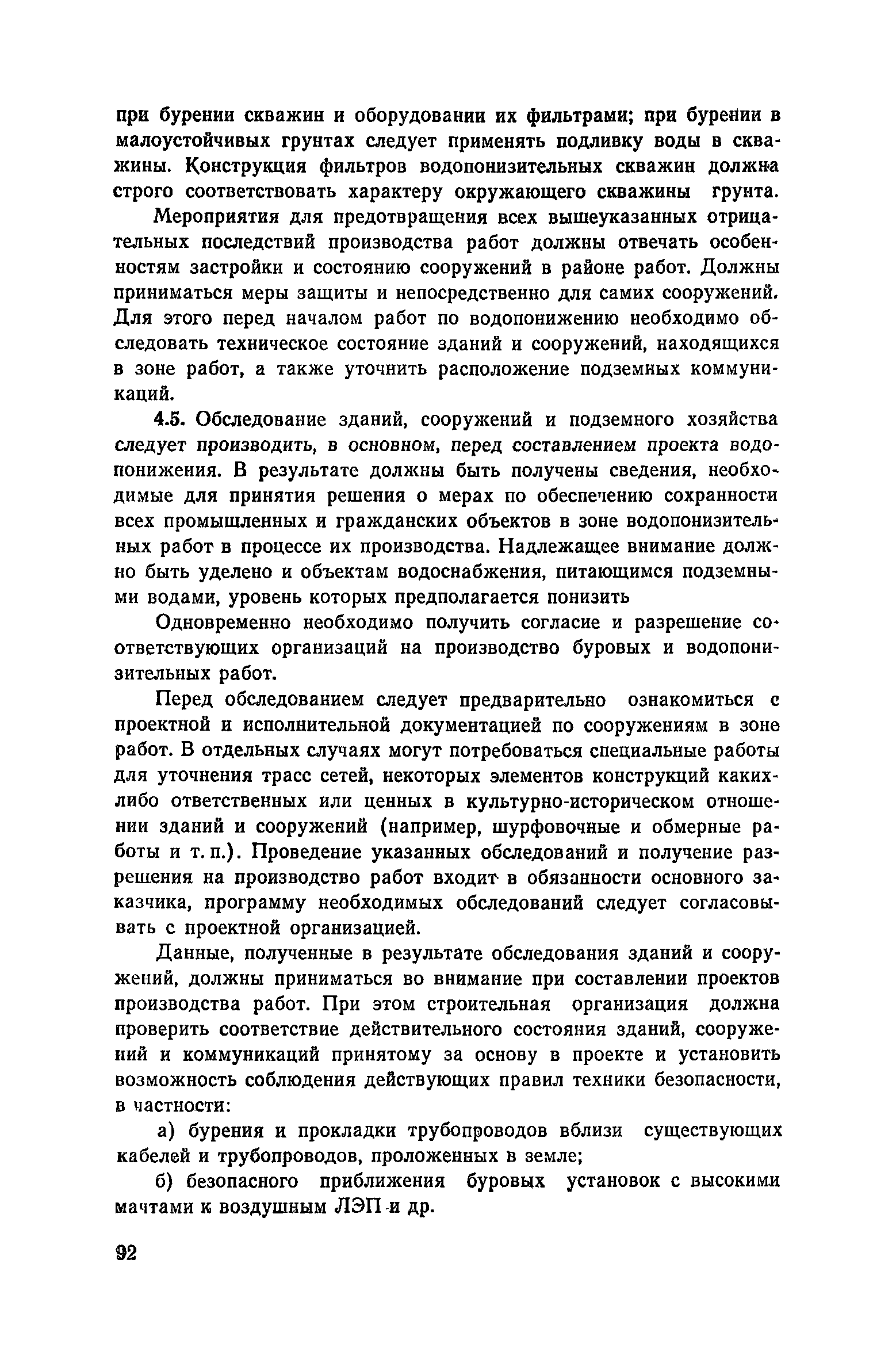 при бурении скважин и оборудовании их фильтрами; при бурении в малоустойчивых грунтах следует применять подливку воды в скважины. Конструкция фильтров водопонизительных скважин должна строго соответствовать характеру окружающего скважины грунта.

Мероприятия для предотвращения всех вышеуказанных отрицательных последствий производства работ должны отвечать особенностям застройки и состоянию сооружений в районе работ. Должны приниматься меры защиты и непосредственно для самих сооружений. Для этого перед началом работ по водопонижению необходимо обследовать техническое состояние зданий и сооружений, находящихся в зоне работ, а также уточнить расположение подземных коммуникаций.

4.5. Обследование зданий, сооружений и подземного хозяйства следует производить, в основном, перед составлением проекта водопонижения. В результате должны быть получены сведения, необходимые для принятия решения о мерах по обеспечению сохранности всех промышленных и гражданских объектов в зоне водопонизительных работ в процессе их производства. Надлежащее внимание должно быть уделено и объектам водоснабжения, питающимся подземными водами, уровень которых предполагается понизить

Одновременно необходимо получить согласие и разрешение соответствующих организаций на производство буровых и водопонизительных работ.

Перед обследованием следует предварительно ознакомиться с проектной и исполнительной документацией по сооружениям в зоне работ. В отдельных случаях могут потребоваться специальные работы для уточнения трасс сетей, некоторых элементов конструкций каких-либо ответственных или ценных в культурно-историческом отношении зданий и сооружений (например, шурфовочные и обмерные работы и т. п.). Проведение указанных обследований и получение разрешения на производство работ входит в обязанности основного заказчика, программу необходимых обследований следует согласовывать с проектной организацией.

Данные, полученные в результате обследования зданий и сооружений, должны приниматься во внимание при составлении проектов производства работ. При этом строительная организация должна проверить соответствие действительного состояния зданий, сооружений и коммуникаций принятому за основу в проекте и установить возможность соблюдения действующих правил техники безопасности, в частности:

а) бурения и прокладки трубопроводов вблизи существующих кабелей и трубопроводов, проложенных в земле;

б) безопасного приближения буровых установок с высокими мачтами к воздушным ЛЭП и др.

92